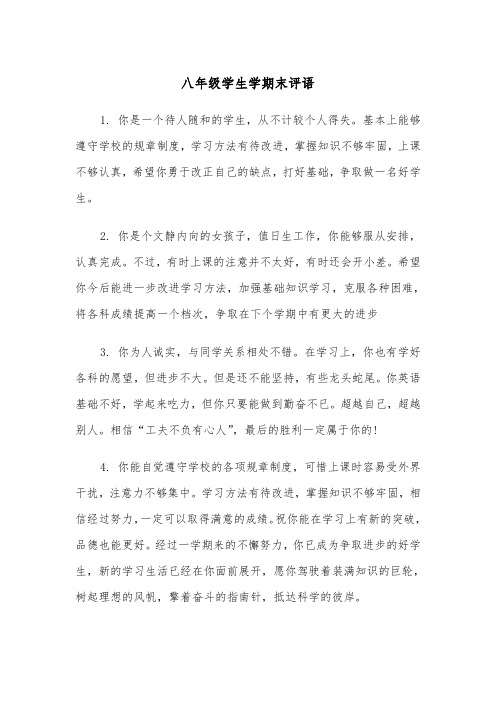 八年级学生学期末评语

1. 你是一个待人随和的学生，从不计较个人得失。基本上能够遵守学校的规章制度，学习方法有待改进，掌握知识不够牢固，上课不够认真，希望你勇于改正自己的缺点，打好基础，争取做一名好学生。

2. 你是个文静内向的女孩子，值日生工作，你能够服从安排，认真完成。不过，有时上课的注意并不太好，有时还会开小差。希望你今后能进一步改进学习方法，加强基础知识学习，克服各种困难，将各科成绩提高一个档次，争取在下个学期中有更大的进步

3. 你为人诚实，与同学关系相处不错。在学习上，你也有学好各科的愿望，但进步不大。但是还不能坚持，有些龙头蛇尾。你英语基础不好，学起来吃力，但你只要能做到勤奋不已。超越自己，超越别人。相信“工夫不负有心人”，最后的胜利一定属于你的！

4. 你能自觉遵守学校的各项规章制度，可惜上课时容易受外界干扰，注意力不够集中。学习方法有待改进，掌握知识不够牢固，相信经过努力，一定可以取得满意的成绩。祝你能在学习上有新的突破，品德也能更好。经过一学期来的不懈努力，你已成为争取进步的好学生，新的学习生活已经在你面前展开，愿你驾驶着装满知识的巨轮，树起理想的风帆，擎着奋斗的指南针，抵达科学的彼岸。